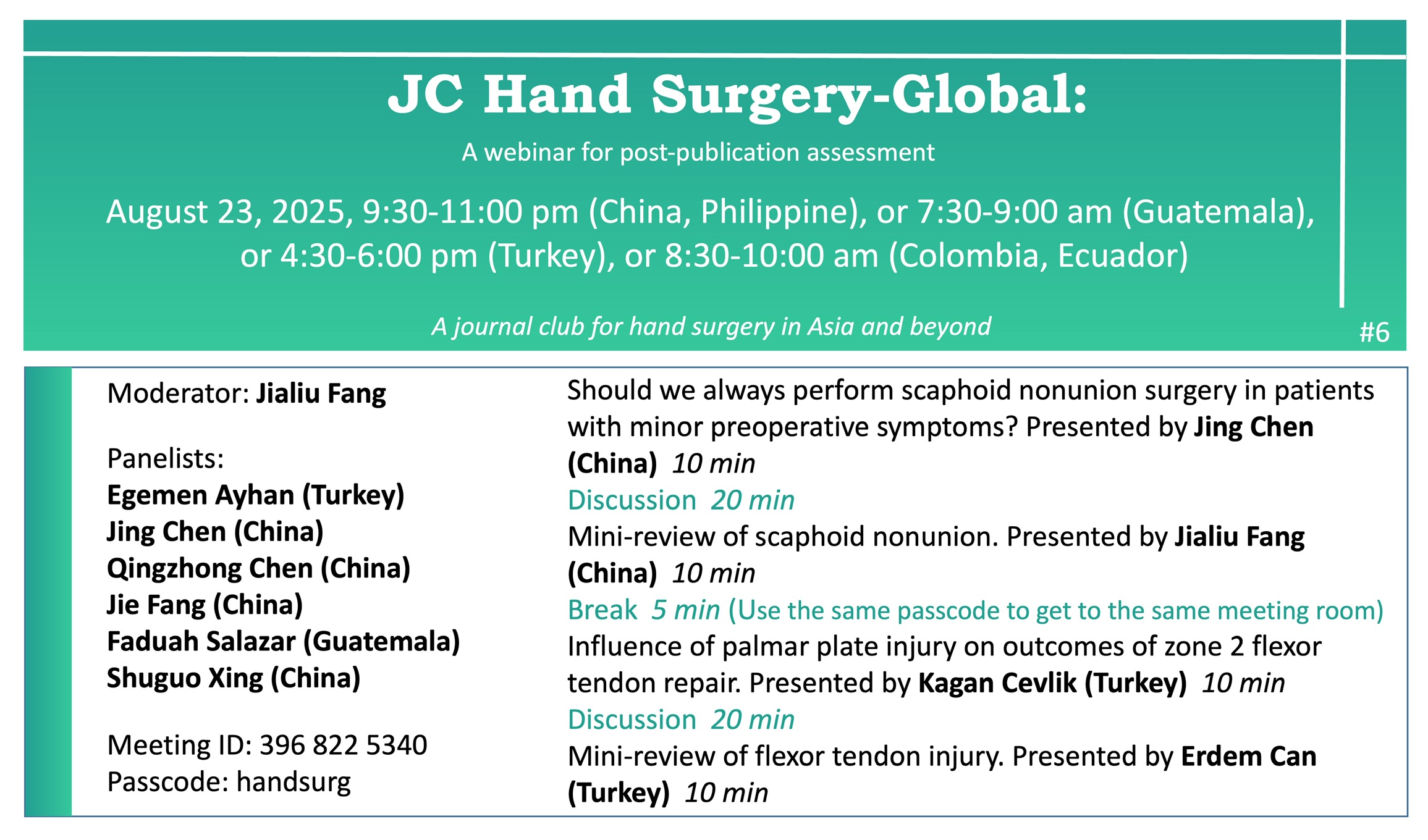 JC Hand Surgery-Global:

A webinar for post-publication assessment

August 23, 2025, 9:30-11:00 pm (China, Philippine), or 7:30-9:00 am (Guatemala), or 4:30-6:00 pm (Turkey), or 8:30-10:00 am (Colombia, Ecuador)

A journal club for hand surgery in Asia and beyond

#6

Moderator: Jialiu Fang

Panelists:
Egemen Ayhan (Turkey)
Jing Chen (China)
Qingzhong Chen (China)
Jie Fang (China)
Faduah Salazar (Guatemala)
Shuguo Xing (China)

Meeting ID: 396 822 5340
Passcode: handsurg

Should we always perform scaphoid nonunion surgery in patients with minor preoperative symptoms? Presented by Jing Chen (China) 10 min
Discussion 20 min
Mini-review of scaphoid nonunion. Presented by Jialiu Fang (China) 10 min
Break 5 min (Use the same passcode to get to the same meeting room)
Influence of palmar plate injury on outcomes of zone 2 flexor tendon repair. Presented by Kagan Cevlik (Turkey) 10 min
Discussion 20 min
Mini-review of flexor tendon injury. Presented by Erdem Can (Turkey) 10 min